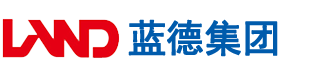 LAND 蓝德集团